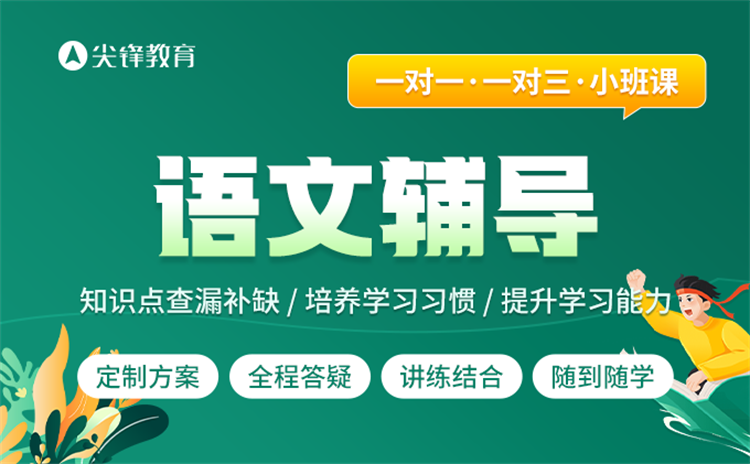 尖锋教育

一对一·一对三·小班课

语文辅导

知识点查漏补缺 / 培养学习习惯 / 提升学习能力

定制方案

全程答疑

讲练结合

随到随学